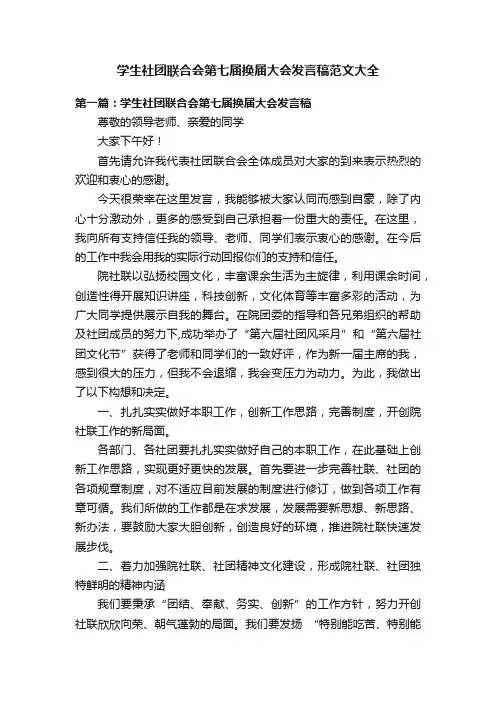 学生社团联合会第七届换届大会发言稿范文大全

第一篇：学生社团联合会第七届换届大会发言稿

尊敬的领导老师、亲爱的同学

大家下午好！

首先请允许我代表社团联合会全体成员对大家的到来表示热烈的欢迎和衷心的感谢。

今天很荣幸在这里发言，我能够被大家认同而感到自豪，除了内心十分激动外，更多的感受到自己承担着一份重大的责任。在这里，我向所有支持信任我的领导、老师、同学们表示衷心的感谢。在今后的工作中我会用我的实际行动回报你们的支持和信任。

院社联以弘扬校园文化，丰富课余生活为主旋律，利用课余时间，创造性得开展知识讲座，科技创新，文化体育等丰富多彩的活动，为广大同学提供展示自我的舞台。在院团委的指导和各兄弟组织的帮助及社团成员的努力下,成功举办了“第六届社团风采月”和“第六届社团文化节”获得了老师和同学们的一致好评，作为新一届主席的我，感到很大的压力，但我不会退缩，我会变压力为动力。为此，我做出了以下构想和决定。

一、扎扎实实做好本职工作，创新工作思路，完善制度，开创院社联工作的新局面。

各部门、各社团要扎扎实实做好自己的本职工作，在此基础上创新工作思路，实现更好更快的发展。首先要进一步完善社联、社团的各项规章制度，对不适应目前发展的制度进行修订，做到各项工作有章可循。我们所做的工作都是在求发展，发展需要新思想、新思路、新办法，要鼓励大家大胆创新，创造良好的环境，推进院社联快速发展步伐。

二、着力加强院社联、社团精神文化建设，形成院社联、社团独特鲜明的精神内涵

我们要秉承“团结、奉献、务实、创新”的工作方针，努力开创社联欣欣向荣、朝气蓬勃的局面。我们要发扬 “特别能吃苦、特别能